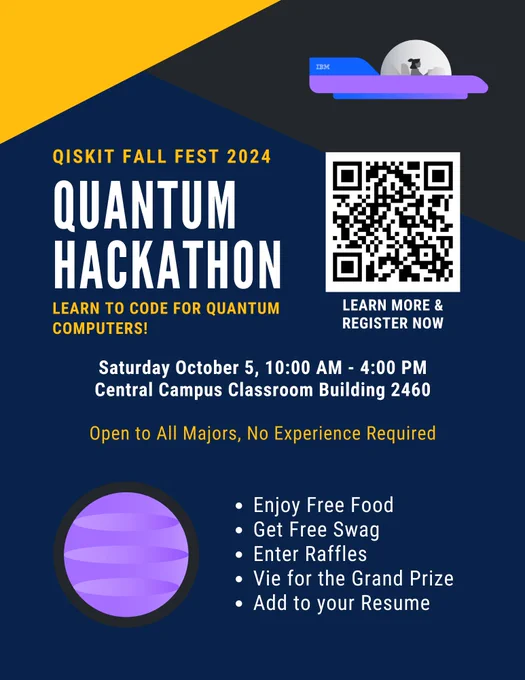 IBM

QISKIT FALL FEST 2024

QUANTUM HACKATHON

LEARN TO CODE FOR QUANTUM COMPUTERS!

LEARN MORE & REGISTER NOW

Saturday October 5, 10:00 AM - 4:00 PM
Central Campus Classroom Building 2460

Open to All Majors, No Experience Required

• Enjoy Free Food
• Get Free Swag
• Enter Raffles
• Vie for the Grand Prize
• Add to your Resume